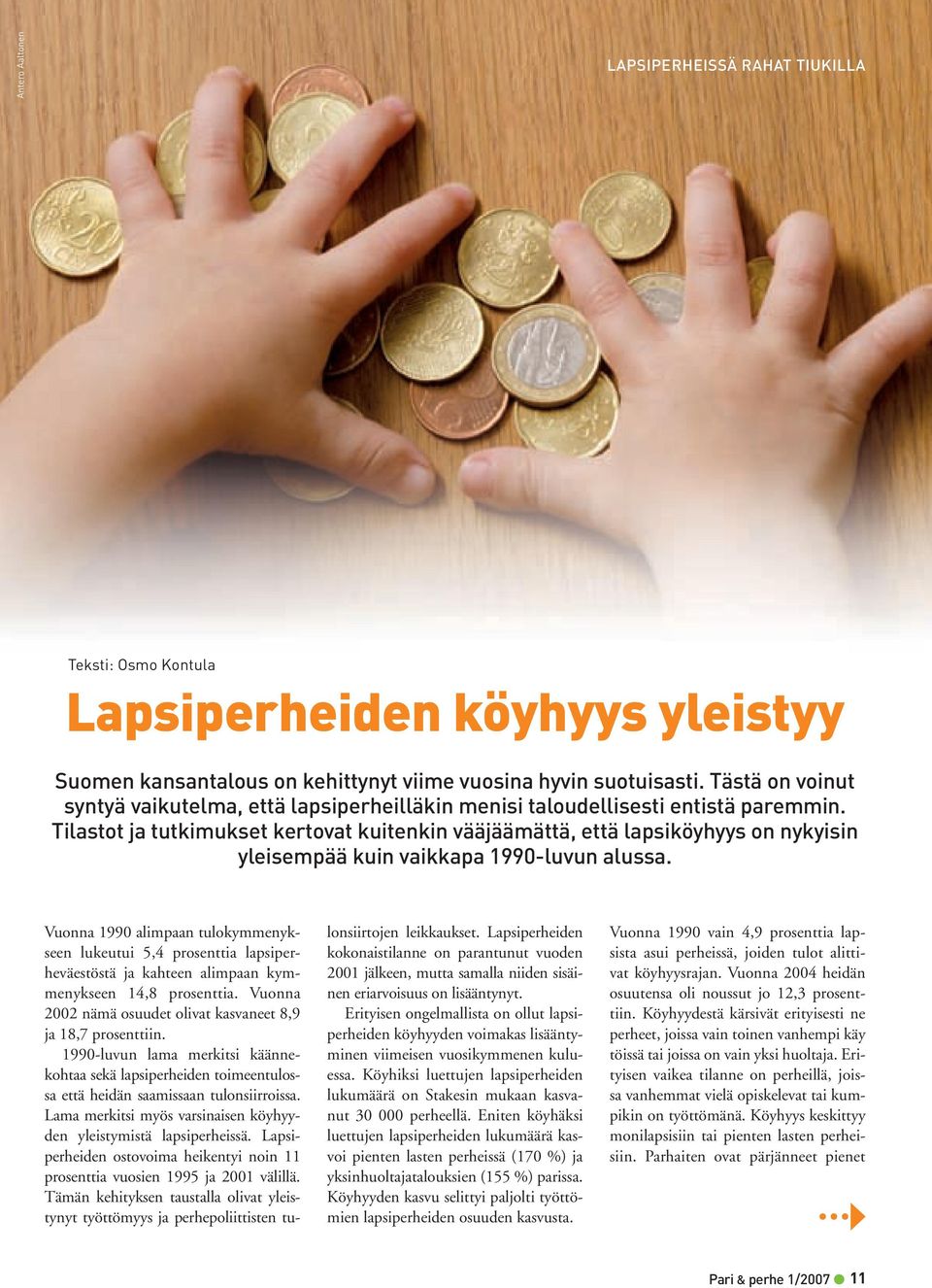 Antero Aaltonen

LAPSIPERHEISSÄ RAHAT TIUKILLA

Teksti: Osmo Kontula

Lapsiperheiden köyhyys yleistyy

Suomen kansantalous on kehittynyt viime vuosina hyvin suotuisasti. Tästä on voinut syntyä vaikutelma, että lapsiperheilläkin menisi taloudellisesti entistä paremmin. Tilastot ja tutkimukset kertovat kuitenkin vääjäämättä, että lapsiköyhyys on nykyisin yleisempää kuin vaikkapa 1990-luvun alussa.

Vuonna 1990 alimpaan tulokymmenykseen lukeutui 5,4 prosenttia lapsiperheväestöstä ja kahteen alimpaan kymmenykseen 14,8 prosenttia. Vuonna 2002 nämä osuudet olivat kasvaneet 8,9 ja 18,7 prosenttiin.

1990-luvun lama merkitsi käännekohtaa sekä lapsiperheiden toimeentulossa että heidän saamissaan tulonsiirroissa. Lama merkitsi myös varsinaisen köyhyyden yleistymistä lapsiperheissä. Lapsiperheiden ostovoima heikentyi noin 11 prosenttia vuosien 1995 ja 2001 välillä. Tämän kehityksen taustalla olivat yleistynyt työttömyys ja perhepoliittisten tulonsiirtojen leikkaukset. Lapsiperheiden kokonaistilanne on parantunut vuoden 2001 jälkeen, mutta samalla niiden sisäinen eriarvoisuus on lisääntynyt.

Erityisen ongelmallista on ollut lapsiperheiden köyhyyden voimakas lisääntyminen viimeisen vuosikymmenen kuluessa. Köyhiksi luettujen lapsiperheiden lukumäärä on Stakesin mukaan kasvanut 30 000 perheellä. Eniten köyhäksi luettujen lapsiperheiden lukumäärä kasvoi pienten lasten perheissä (170 %) ja yksinhuoltajatalouksien (155 %) parissa. Köyhyyden kasvu selittyi paljolti työttömien lapsiperheiden osuuden kasvusta.

Vuonna 1990 vain 4,9 prosenttia lapsista asui perheissä, joiden tulot alittivat köyhyysrajan. Vuonna 2004 heidän osuutensa oli noussut jo 12,3 prosenttiin. Köyhyydestä kärsivät erityisesti ne perheet, joissa vain toinen vanhempi käy töissä tai joissa on vain yksi huoltaja. Erityisen vaikea tilanne on perheillä, joissa vanhemmat vielä opiskelevat tai kumpikin on työttömänä. Köyhyys keskittyy monilapsisiin tai pienten lasten perheisiin. Parhaiten ovat pärjänneet pienet

Pari & perhe 1/2007 11